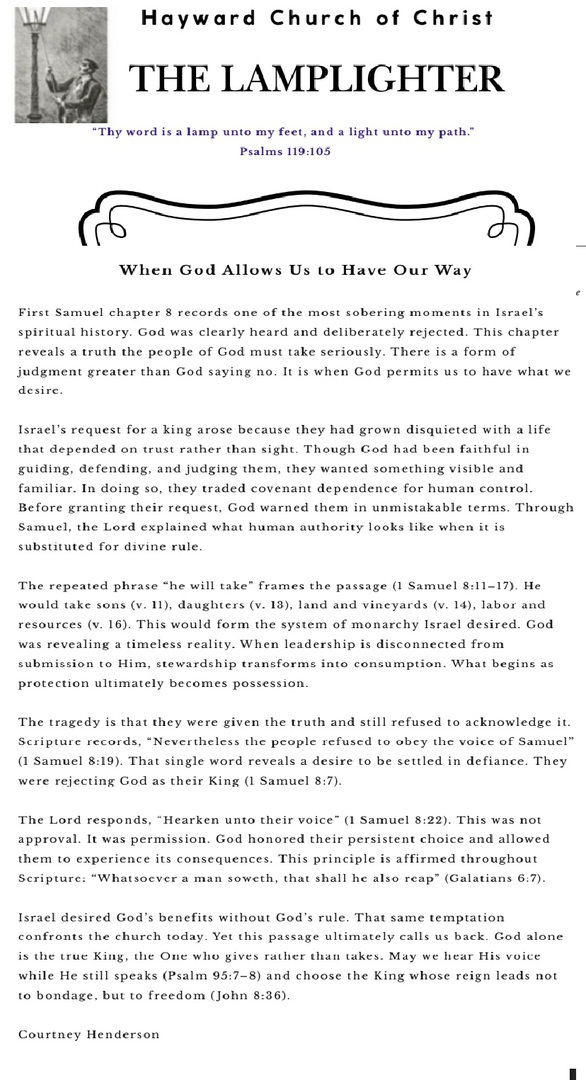 Hayward Church of Christ

THE LAMPLIGHTER

"Thy word is a lamp unto my feet, and a light unto my path."
Psalms 119:105

When God Allows Us to Have Our Way

First Samuel chapter 8 records one of the most sobering moments in Israel's spiritual history. God was clearly heard and deliberately rejected. This chapter reveals a truth the people of God must take seriously. There is a form of judgment greater than God saying no. It is when God permits us to have what we desire.

Israel's request for a king arose because they had grown disquieted with a life that depended on trust rather than sight. Though God had been faithful in guiding, defending, and judging them, they wanted something visible and familiar. In doing so, they traded covenant dependence for human control. Before granting their request, God warned them in unmistakable terms. Through Samuel, the Lord explained what human authority looks like when it is substituted for divine rule.

The repeated phrase "he will take" frames the passage (1 Samuel 8:11–17). He would take sons (v. 11), daughters (v. 13), land and vineyards (v. 14), labor and resources (v. 16). This would form the system of monarchy Israel desired. God was revealing a timeless reality. When leadership is disconnected from submission to Him, stewardship transforms into consumption. What begins as protection ultimately becomes possession.

The tragedy is that they were given the truth and still refused to acknowledge it. Scripture records, "Nevertheless the people refused to obey the voice of Samuel" (1 Samuel 8:19). That single word reveals a desire to be settled in defiance. They were rejecting God as their King (1 Samuel 8:7).

The Lord responds, "Hearken unto their voice" (1 Samuel 8:22). This was not approval. It was permission. God honored their persistent choice and allowed them to experience its consequences. This principle is affirmed throughout Scripture: "Whatsoever a man soweth, that shall he also reap" (Galatians 6:7).

Israel desired God's benefits without God's rule. That same temptation confronts the church today. Yet this passage ultimately calls us back. God alone is the true King, the One who gives rather than takes. May we hear His voice while He still speaks (Psalm 95:7–8) and choose the King whose reign leads not to bondage, but to freedom (John 8:36).

Courtney Henderson